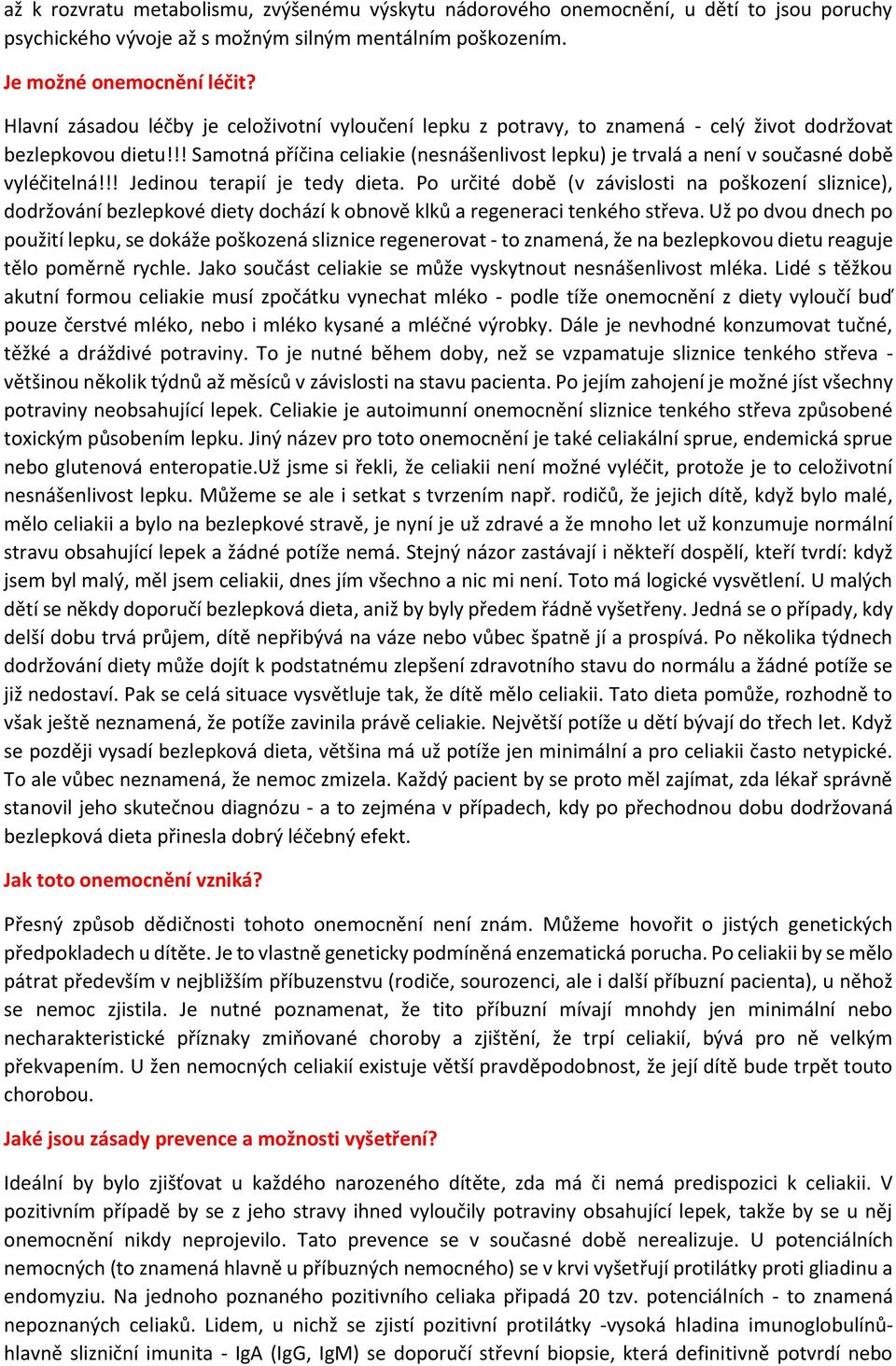 až k rozvratu metabolismu, zvýšenému výskytu nádorového onemocnění, u dětí to jsou poruchy psychického vývoje až s možným silným mentálním poškozením.

Je možné onemocnění léčit?

Hlavní zásadou léčby je celoživotní vyloučení lepku z potravy, to znamená - celý život dodržovat bezlepkovou dietu!!! Samotná příčina celiakie (nesnášenlivost lepku) je trvalá a není v současné době vyléčitelná!!! Jedinou terapií je tedy dieta. Po určité době (v závislosti na poškození sliznice), dodržování bezlepkové diety dochází k obnově klků a regeneraci tenkého střeva. Už po dvou dnech po použití lepku, se dokáže poškozená sliznice regenerovat - to znamená, že na bezlepkovou dietu reaguje tělo poměrně rychle. Jako součást celiakie se může vyskytnout nesnášenlivost mléka. Lidé s těžkou akutní formou celiakie musí zpočátku vynechat mléko - podle tíže onemocnění z diety vyloučí buď pouze čerstvé mléko, nebo i mléko kysané a mléčné výrobky. Dále je nevhodné konzumovat tučné, těžké a dráždivé potraviny. To je nutné během doby, než se vzpamatuje sliznice tenkého střeva - většinou několik týdnů až měsíců v závislosti na stavu pacienta. Po jejím zahojení je možné jíst všechny potraviny neobsahující lepek. Celiakie je autoimunní onemocnění sliznice tenkého střeva způsobené toxickým působením lepku. Jiný název pro toto onemocnění je také celiakální sprue, endemická sprue nebo glutenová enteropatie.Už jsme si řekli, že celiakii není možné vyléčit, protože je to celoživotní nesnášenlivost lepku. Můžeme se ale i setkat s tvrzením např. rodičů, že jejich dítě, když bylo malé, mělo celiakii a bylo na bezlepkové stravě, je nyní je už zdravé a že mnoho let už konzumuje normální stravu obsahující lepek a žádné potíže nemá. Stejný názor zastávají i někteří dospělí, kteří tvrdí: když jsem byl malý, měl jsem celiakii, dnes jím všechno a nic mi není. Toto má logické vysvětlení. U malých dětí se někdy doporučí bezlepková dieta, aniž by byly předem řádně vyšetřeny. Jedná se o případy, kdy delší dobu trvá průjem, dítě nepřibývá na váze nebo vůbec špatně jí a prospívá. Po několika týdnech dodržování diety může dojít k podstatnému zlepšení zdravotního stavu do normálu a žádné potíže se již nedostaví. Pak se celá situace vysvětluje tak, že dítě mělo celiakii. Tato dieta pomůže, rozhodně to však ještě neznamená, že potíže zavinila právě celiakie. Největší potíže u dětí bývají do třech let. Když se později vysadí bezlepková dieta, většina má už potíže jen minimální a pro celiakii často netypické. To ale vůbec neznamená, že nemoc zmizela. Každý pacient by se proto měl zajímat, zda lékař správně stanovil jeho skutečnou diagnózu - a to zejména v případech, kdy po přechodnou dobu dodržovaná bezlepková dieta přinesla dobrý léčebný efekt.

Jak toto onemocnění vzniká?

Přesný způsob dědičnosti tohoto onemocnění není znám. Můžeme hovořit o jistých genetických předpokladech u dítěte. Je to vlastně geneticky podmíněná enzematická porucha. Po celiakii by se mělo pátrat především v nejbližším příbuzenstvu (rodiče, sourozenci, ale i další příbuzní pacienta), u něhož se nemoc zjistila. Je nutné poznamenat, že tito příbuzní mívají mnohdy jen minimální nebo necharakteristické příznaky zmiňované choroby a zjištění, že trpí celiakií, bývá pro ně velkým překvapením. U žen nemocných celiakií existuje větší pravděpodobnost, že její dítě bude trpět touto chorobou.

Jaké jsou zásady prevence a možnosti vyšetření?

Ideální by bylo zjišťovat u každého narozeného dítěte, zda má či nemá predispozici k celiakii. V pozitivním případě by se z jeho stravy ihned vyloučily potraviny obsahující lepek, takže by se u něj onemocnění nikdy neprojevilo. Tato prevence se v současné době nerealizuje. U potenciálních nemocných (to znamená hlavně u příbuzných nemocného) se v krvi vyšetřují protilátky proti gliadinu a endomyziu. Na jednoho poznaného pozitivního celiaka připadá 20 tzv. potenciálních - to znamená nepoznaných celiaků. Lidem, u nichž se zjistí pozitivní protilátky -vysoká hladina imunoglobulínů- hlavně slizniční imunita - IgA (IgG, IgM) se doporučí střevní biopsie, která definitivně potvrdí nebo